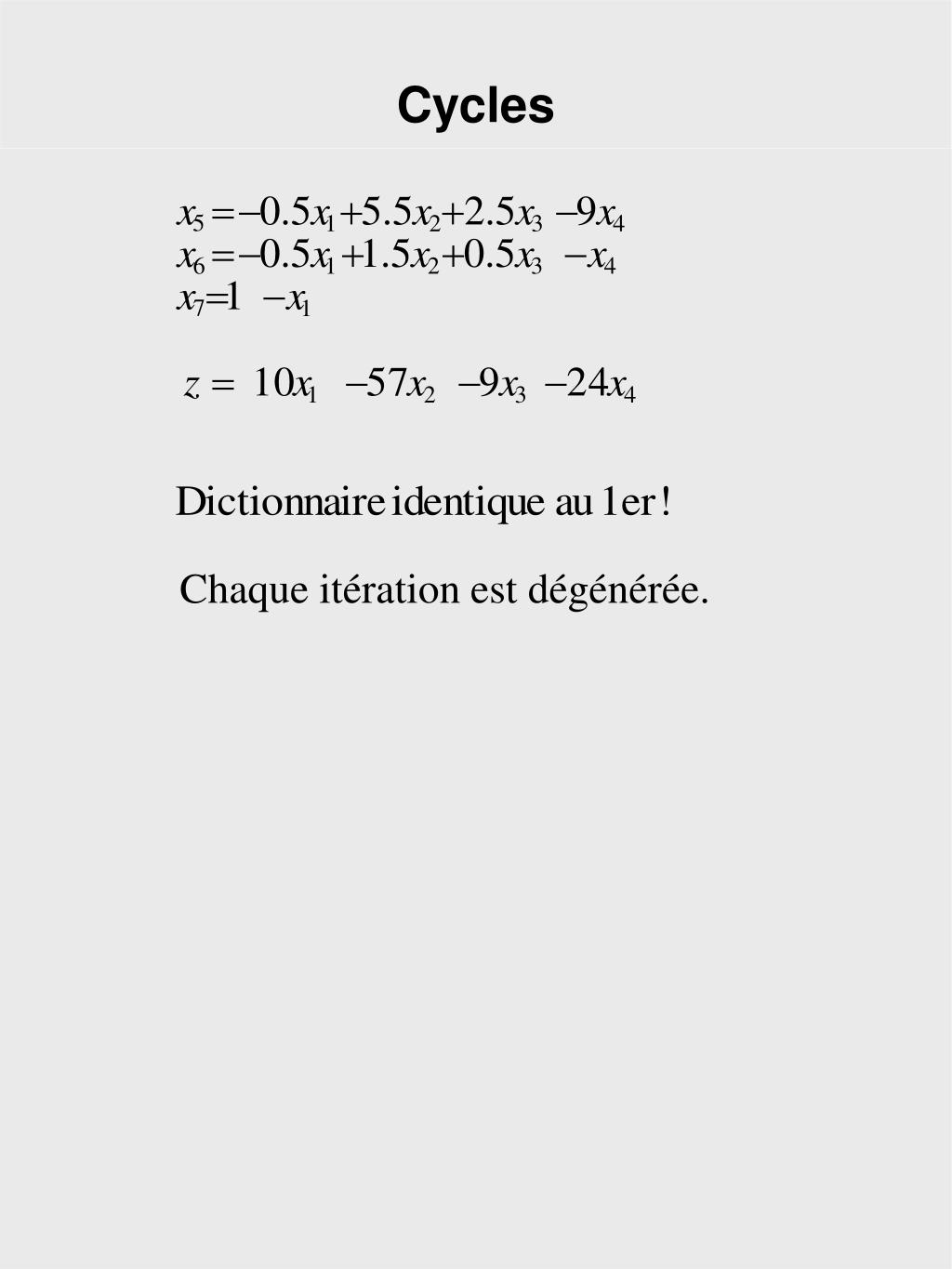 Cycles

$x_5 = -0.5x_1 + 5.5x_2 + 2.5x_3 - 9x_4$
$x_6 = -0.5x_1 + 1.5x_2 + 0.5x_3 - x_4$
$x_7 = 1 - x_1$

$z = 10x_1 - 57x_2 - 9x_3 - 24x_4$

Dictionnaire identique au 1er !

Chaque itération est dégénérée.